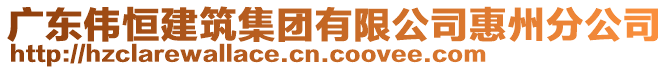 广东伟恒建筑集团有限公司惠州分公司
http://hzclarewallace.cn.coovee.com